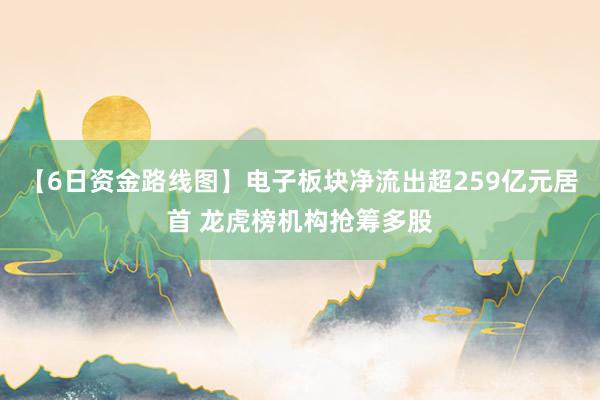 【6日资金路线图】电子板块净流出超259亿元居首 龙虎榜机构抢筹多股